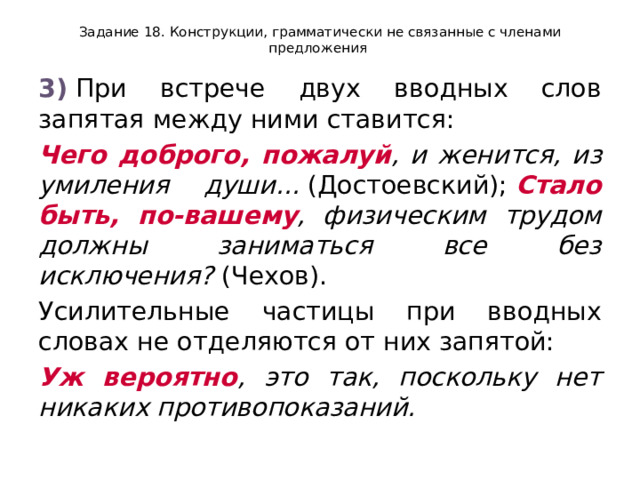 Задание 18. Конструкции, грамматически не связанные с членами предложения

3) При встрече двух вводных слов запятая между ними ставится:

Чего доброго, пожалуй, и женится, из умиления души... (Достоевский); Стало быть, по-вашему, физическим трудом должны заниматься все без исключения? (Чехов).

Усилительные частицы при вводных словах не отделяются от них запятой:

Уж вероятно, это так, поскольку нет никаких противопоказаний.